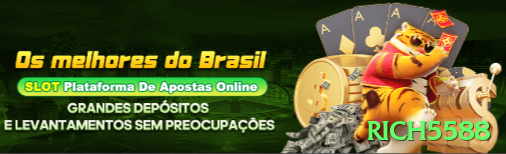 Os melhores do Brasil

SLOT Plataforma De Apostas Online

GRANDES DEPÓSITOS
E LEVANTAMENTOS SEM PREOCUPAÇÕES

A
A
A

RICH5588